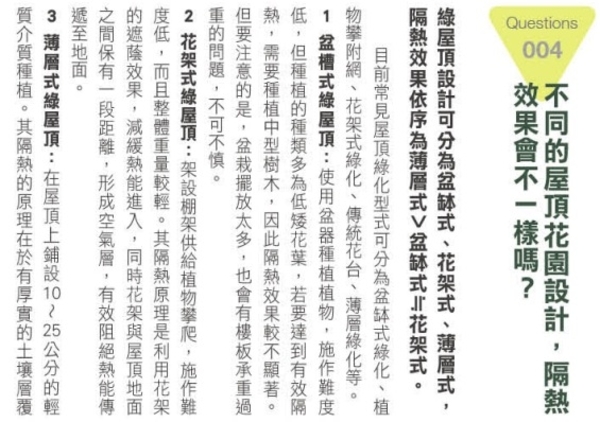 Questions
004

不同的屋頂花園設計，隔熱效果會不一樣嗎？

綠屋頂設計可分為盆缽式、花架式、薄層式，隔熱效果依序為薄層式>盆缽式≒花架式。

目前常見屋頂綠化型式可分為盆缽式綠化、植物攀附網、花架式綠化、傳統花台、薄層綠化等。

1 盆槽式綠屋頂：使用盆器種植植物，施作難度低，但種植的種類多為低矮花葉，若要達到有效隔熱，需要種植中型樹木，因此隔熱效果較不顯著。但要注意的是，盆栽擺放太多，也會有樓板承重過重的問題，不可不慎。

2 花架式綠屋頂：架設棚架供給植物攀爬，施作難度低，而且整體重量較輕。其隔熱原理是利用花架的遮蔭效果，減緩熱能進入，同時花架與屋頂地面之間保有一段距離，形成空氣層，有效阻絕熱能傳遞至地面。

3 薄層式綠屋頂：在屋頂上鋪設10～25公分的輕質介質種植。其隔熱的原理在於有厚實的土壤層覆